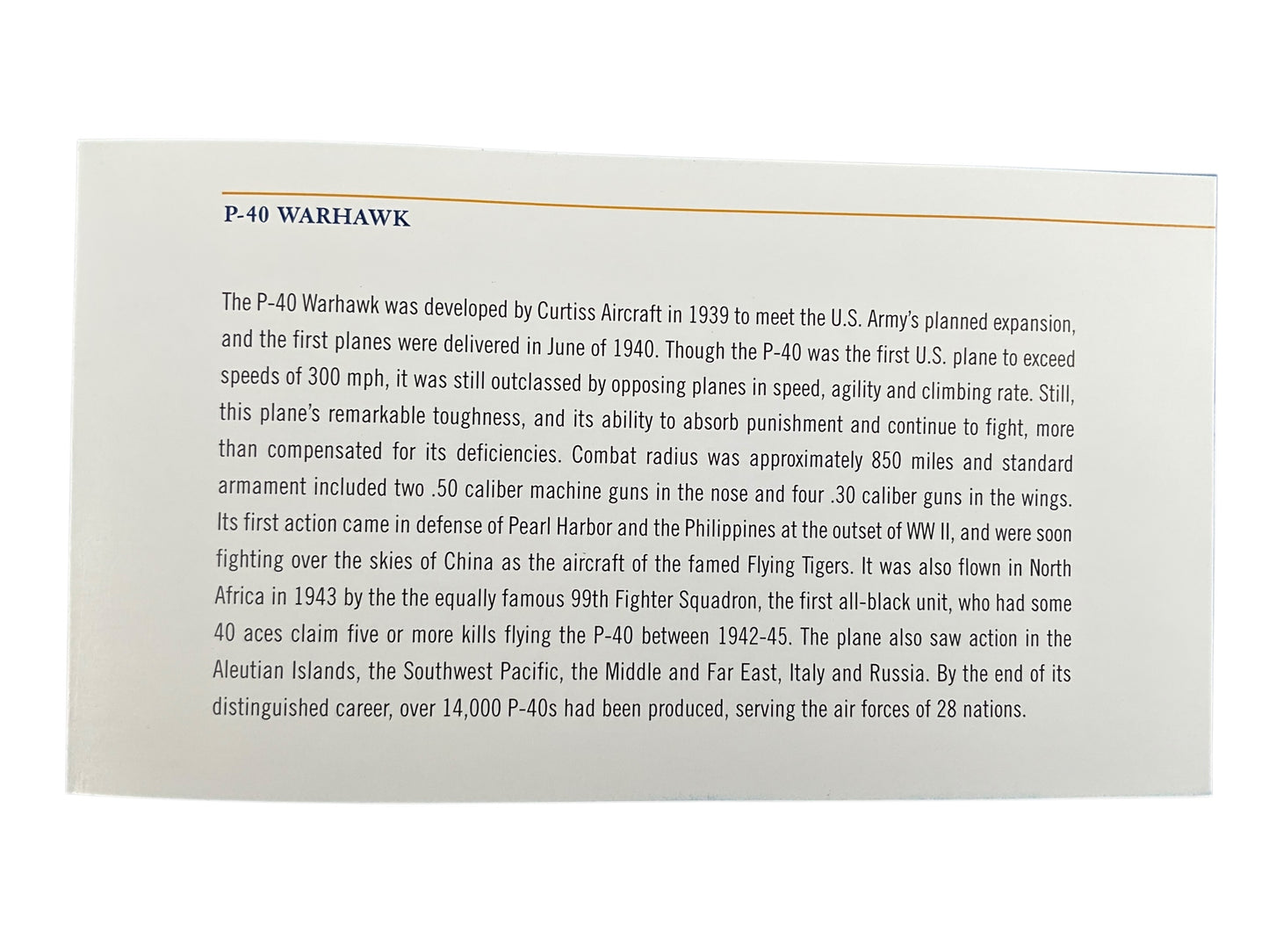 P-40 WARHAWK

The P-40 Warhawk was developed by Curtiss Aircraft in 1939 to meet the U.S. Army's planned expansion, and the first planes were delivered in June of 1940. Though the P-40 was the first U.S. plane to exceed speeds of 300 mph, it was still outclassed by opposing planes in speed, agility and climbing rate. Still, this plane's remarkable toughness, and its ability to absorb punishment and continue to fight, more than compensated for its deficiencies. Combat radius was approximately 850 miles and standard armament included two .50 caliber machine guns in the nose and four .30 caliber guns in the wings. Its first action came in defense of Pearl Harbor and the Philippines at the outset of WW II, and were soon fighting over the skies of China as the aircraft of the famed Flying Tigers. It was also flown in North Africa in 1943 by the the equally famous 99th Fighter Squadron, the first all-black unit, who had some 40 aces claim five or more kills flying the P-40 between 1942-45. The plane also saw action in the Aleutian Islands, the Southwest Pacific, the Middle and Far East, Italy and Russia. By the end of its distinguished career, over 14,000 P-40s had been produced, serving the air forces of 28 nations.